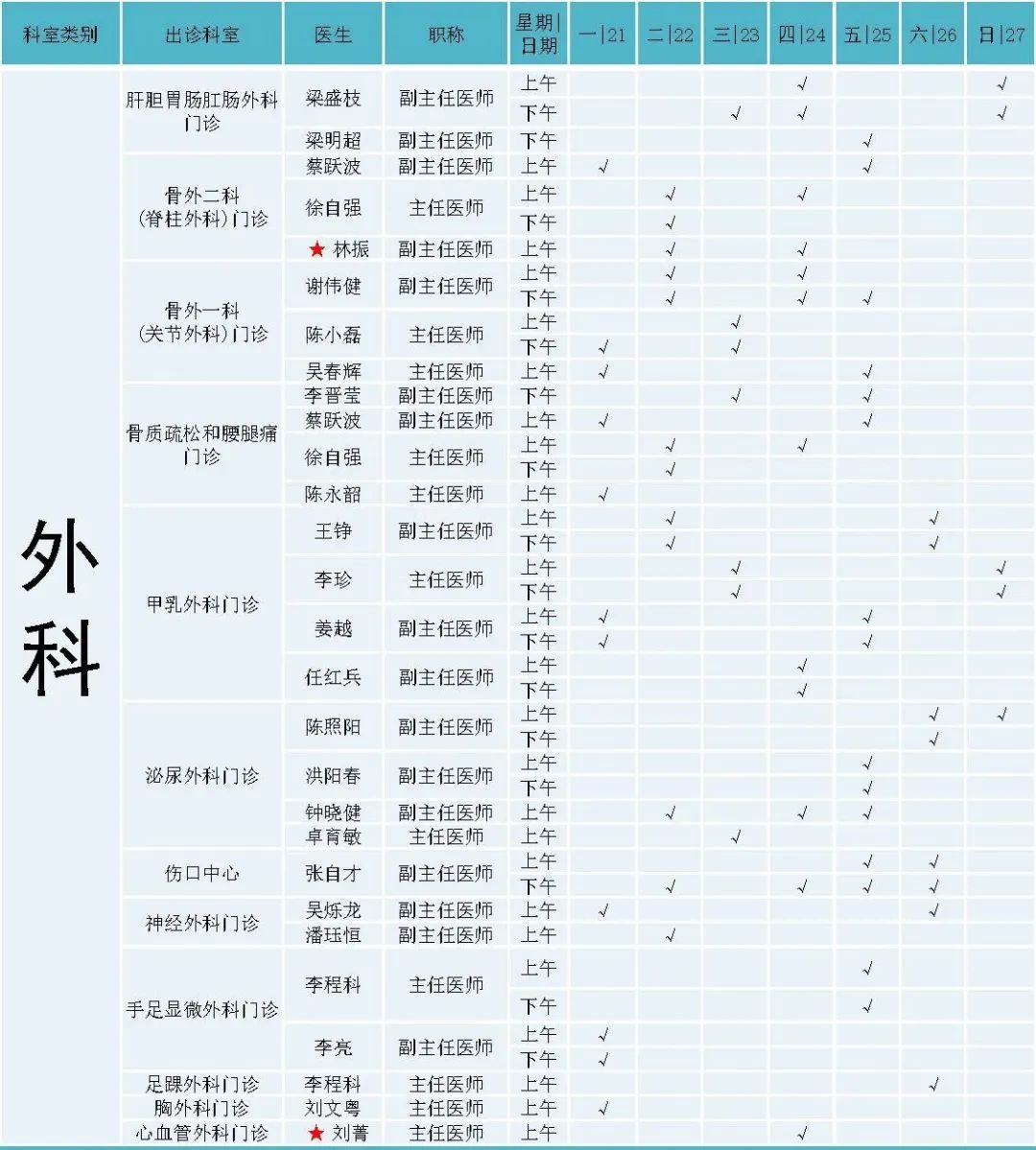 | 科室类别 | 出诊科室 | 医生 | 职称 | 星期\|日期 | 一\|21 | 二\|22 | 三\|23 | 四\|24 | 五\|25 | 六\|26 | 日\|27 |
|---|---|---|---|---|---|---|---|---|---|---|---|
| 外科 | 肝胆胃肠肛肠外科门诊 | 梁盛枝 | 副主任医师 | 上午 | | | | √ | | | √ |
| | | | | 下午 | | | √ | √ | | | √ |
| | | 梁明超 | 副主任医师 | 下午 | | | | | √ | | |
| | 骨外二科（脊柱外科）门诊 | 蔡跃波 | 副主任医师 | 上午 | √ | | | | √ | | |
| | | 徐自强 | 主任医师 | 上午 | | √ | | √ | | | |
| | | | | 下午 | | √ | | | | | |
| | | ★ 林振 | 副主任医师 | 上午 | | √ | | √ | | | |
| | 骨外一科（关节外科）门诊 | 谢伟健 | 副主任医师 | 上午 | | √ | | √ | | | |
| | | | | 下午 | | √ | | √ | √ | | |
| | | 陈小磊 | 主任医师 | 上午 | | | √ | | | | |
| | | | | 下午 | √ | | √ | | | | |
| | | 吴春辉 | 主任医师 | 上午 | √ | | | | √ | | |
| | 骨质疏松和腰腿痛门诊 | 李晋莹 | 副主任医师 | 下午 | | | √ | | √ | | |
| | | 蔡跃波 | 副主任医师 | 上午 | √ | | | | √ | | |
| | | 徐自强 | 主任医师 | 上午 | | √ | | √ | | | |
| | | | | 下午 | | √ | | | | | |
| | | 陈永韶 | 主任医师 | 上午 | √ | | | | | | |
| | 甲乳外科门诊 | 王铮 | 副主任医师 | 上午 | | √ | | | | √ | |
| | | | | 下午 | | √ | | | | √ | |
| | | 李珍 | 主任医师 | 上午 | | | √ | | | | √ |
| | | | | 下午 | | | √ | | | | √ |
| | | 姜越 | 副主任医师 | 上午 | √ | | | | √ | | |
| | | | | 下午 | √ | | | | √ | | |
| | | 任红兵 | 副主任医师 | 上午 | | | | √ | | | |
| | | | | 下午 | | | | √ | | | |
| | 泌尿外科门诊 | 陈照阳 | 副主任医师 | 上午 | | | | | | √ | √ |
| | | | | 下午 | | | | | | √ | |
| | | 洪阳春 | 副主任医师 | 上午 | | | | | √ | | |
| | | | | 下午 | | | | | √ | | |
| | | 钟晓健 | 副主任医师 | 上午 | | √ | | √ | √ | | |
| | | 卓育敏 | 主任医师 | 上午 | | | √ | | | | |
| | 伤口中心 | 张自才 | 副主任医师 | 上午 | | | | | √ | √ | |
| | | | | 下午 | | √ | | √ | √ | √ | |
| | 神经外科门诊 | 吴烁龙 | 副主任医师 | 上午 | √ | | | | | √ | |
| | | 潘珏恒 | 副主任医师 | 上午 | | √ | | | | | |
| | 手足显微外科门诊 | 李程科 | 主任医师 | 上午 | | | | | √ | | |
| | | | | 下午 | | | | | √ | | |
| | | 李亮 | 副主任医师 | 上午 | √ | | | | | | |
| | | | | 下午 | √ | | | | | | |
| | 足踝外科门诊 | 李程科 | 主任医师 | 上午 | | | | | | √ | |
| | 胸外科门诊 | 刘文粤 | 主任医师 | 上午 | √ | | | | | | |
| | 心血管外科门诊 | ★ 刘菁 | 主任医师 | 上午 | | | | √ | | | |